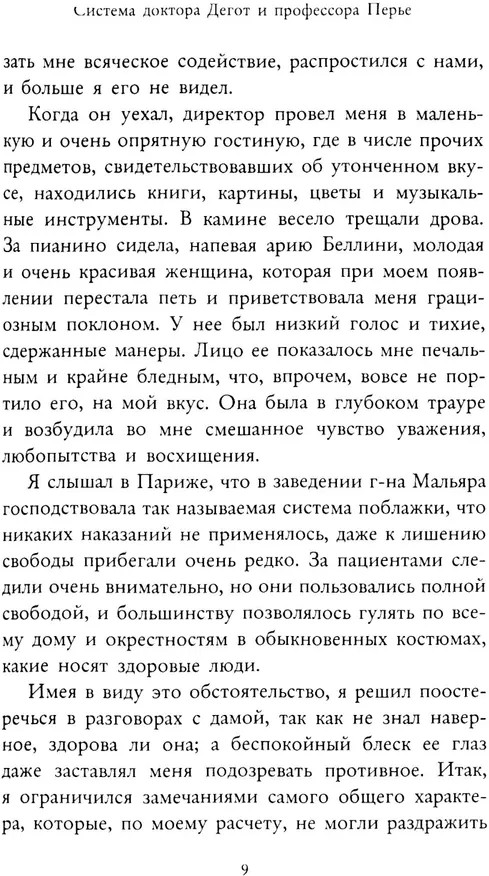 Система доктора Дегот и профессора Перье

зать мне всяческое содействие, распростился с нами, и больше я его не видел.

Когда он уехал, директор провел меня в маленькую и очень опрятную гостиную, где в числе прочих предметов, свидетельствовавших об утонченном вкусе, находились книги, картины, цветы и музыкальные инструменты. В камине весело трещали дрова. За пианино сидела, напевая арию Беллини, молодая и очень красивая женщина, которая при моем появлении перестала петь и приветствовала меня грациозным поклоном. У нее был низкий голос и тихие, сдержанные манеры. Лицо ее показалось мне печальным и крайне бледным, что, впрочем, вовсе не портило его, на мой вкус. Она была в глубоком трауре и возбудила во мне смешанное чувство уважения, любопытства и восхищения.

Я слышал в Париже, что в заведении г-на Мальяра господствовала так называемая система поблажки, что никаких наказаний не применялось, даже к лишению свободы прибегали очень редко. За пациентами следили очень внимательно, но они пользовались полной свободой, и большинству позволялось гулять по всему дому и окрестностям в обыкновенных костюмах, какие носят здоровые люди.

Имея в виду это обстоятельство, я решил поостеречься в разговорах с дамой, так как не знал наверное, здорова ли она; а беспокойный блеск ее глаз даже заставлял меня подозревать противное. Итак, я ограничился замечаниями самого общего характера, которые, по моему расчету, не могли раздражить

9